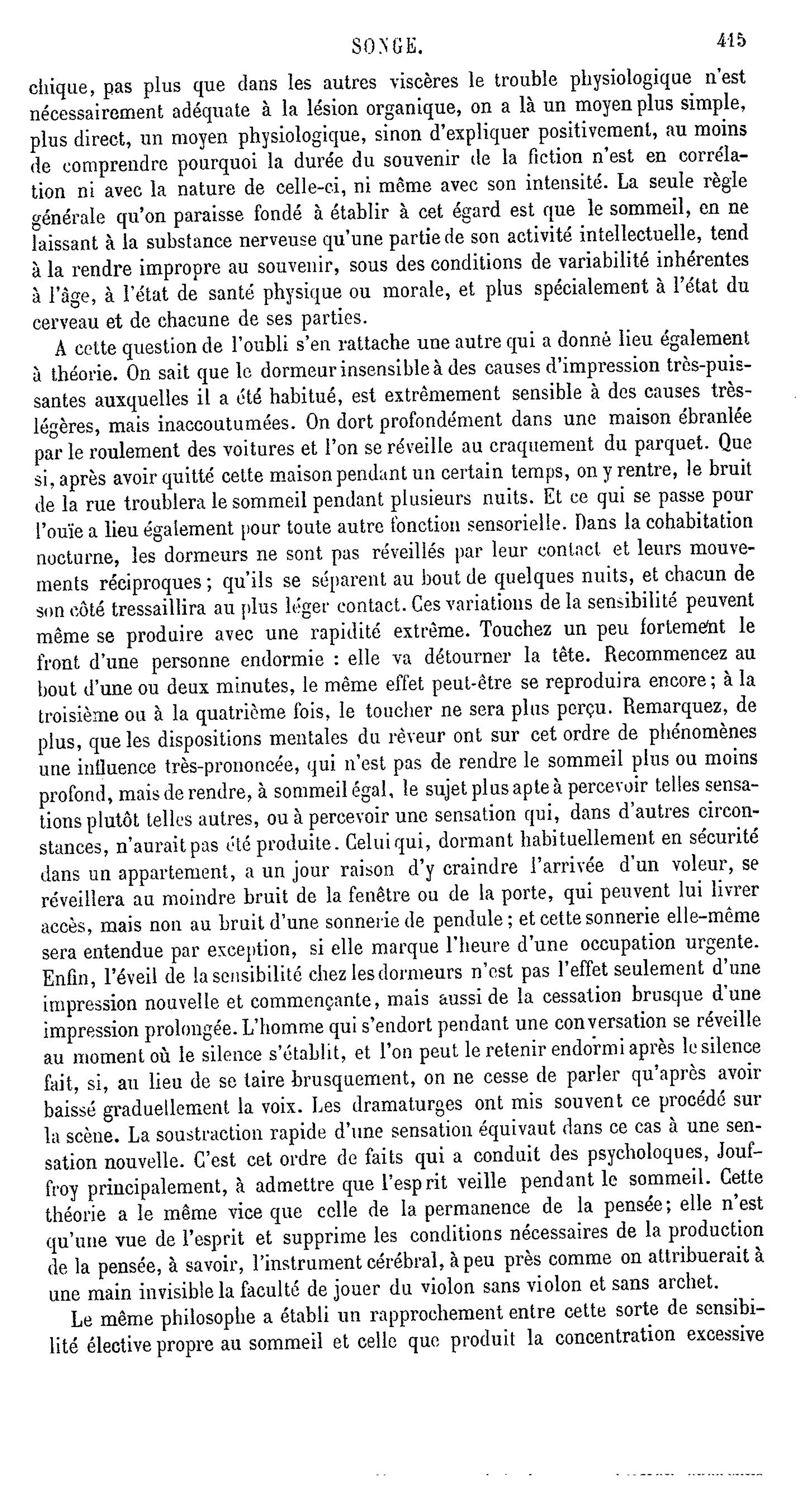 SONGE. 415

chique, pas plus que dans les autres viscères le trouble physiologique n'est nécessairement adéquate à la lésion organique, on a là un moyen plus simple, plus direct, un moyen physiologique, sinon d'expliquer positivement, au moins de comprendre pourquoi la durée du souvenir de la fiction n'est en corrélation ni avec la nature de celle-ci, ni même avec son intensité. La seule règle générale qu'on paraisse fondé à établir à cet égard est que le sommeil, en ne laissant à la substance nerveuse qu'une partie de son activité intellectuelle, tend à la rendre impropre au souvenir, sous des conditions de variabilité inhérentes à l'âge, à l'état de santé physique ou morale, et plus spécialement à l'état du cerveau et de chacune de ses parties.

A cette question de l'oubli s'en rattache une autre qui a donné lieu également à théorie. On sait que le dormeur insensible à des causes d'impression très-puissantes auxquelles il a été habitué, est extrêmement sensible à des causes très-légères, mais inaccoutumées. On dort profondément dans une maison ébranlée par le roulement des voitures et l'on se réveille au craquement du parquet. Que si, après avoir quitté cette maison pendant un certain temps, on y rentre, le bruit de la rue troublera le sommeil pendant plusieurs nuits. Et ce qui se passe pour l'ouïe a lieu également pour toute autre fonction sensorielle. Dans la cohabitation nocturne, les dormeurs ne sont pas réveillés par leur contact et leurs mouvements réciproques; qu'ils se séparent au bout de quelques nuits, et chacun de son côté tressaillira au plus léger contact. Ces variations de la sensibilité peuvent même se produire avec une rapidité extrême. Touchez un peu fortement le front d'une personne endormie : elle va détourner la tête. Recommencez au bout d'une ou deux minutes, le même effet peut-être se reproduira encore; à la troisième ou à la quatrième fois, le toucher ne sera plus perçu. Remarquez, de plus, que les dispositions mentales du rêveur ont sur cet ordre de phénomènes une influence très-prononcée, qui n'est pas de rendre le sommeil plus ou moins profond, mais de rendre, à sommeil égal, le sujet plus apte à percevoir telles sensations plutôt telles autres, ou à percevoir une sensation qui, dans d'autres circonstances, n'aurait pas été produite. Celui qui, dormant habituellement en sécurité dans un appartement, a un jour raison d'y craindre l'arrivée d'un voleur, se réveillera au moindre bruit de la fenêtre ou de la porte, qui peuvent lui livrer accès, mais non au bruit d'une sonnerie de pendule; et cette sonnerie elle-même sera entendue par exception, si elle marque l'heure d'une occupation urgente. Enfin, l'éveil de la sensibilité chez les dormeurs n'est pas l'effet seulement d'une impression nouvelle et commençante, mais aussi de la cessation brusque d'une impression prolongée. L'homme qui s'endort pendant une conversation se réveille au moment où le silence s'établit, et l'on peut le retenir endormi après le silence fait, si, au lieu de se taire brusquement, on ne cesse de parler qu'après avoir baissé graduellement la voix. Les dramaturges ont mis souvent ce procédé sur la scène. La soustraction rapide d'une sensation équivaut dans ce cas à une sensation nouvelle. C'est cet ordre de faits qui a conduit des psycholoques, Jouffroy principalement, à admettre que l'esprit veille pendant le sommeil. Cette théorie a le même vice que celle de la permanence de la pensée; elle n'est qu'une vue de l'esprit et supprime les conditions nécessaires de la production de la pensée, à savoir, l'instrument cérébral, à peu près comme on attribuerait à une main invisible la faculté de jouer du violon sans violon et sans archet.

Le même philosophe a établi un rapprochement entre cette sorte de sensibilité élective propre au sommeil et celle que produit la concentration excessive